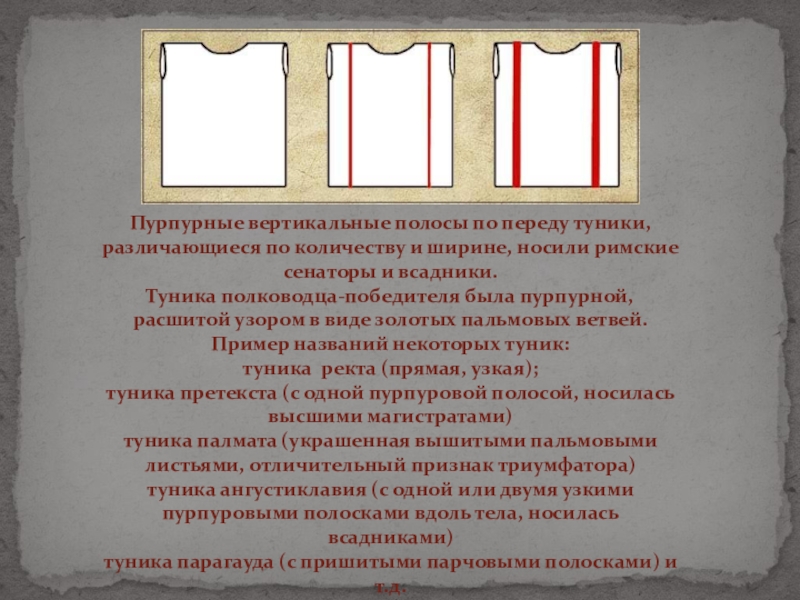 Пурпурные вертикальные полосы по переду туники, различающиеся по количеству и ширине, носили римские сенаторы и всадники.

Туника полководца-победителя была пурпурной, расшитой узором в виде золотых пальмовых ветвей.

Пример названий некоторых туник:

туника  ректа (прямая, узкая);

туника претекста (с одной пурпуровой полосой, носилась высшими магистратами)

туника палмата (украшенная вышитыми пальмовыми листьями, отличительный признак триумфатора)

туника ангустиклавия (с одной или двумя узкими пурпуровыми полосками вдоль тела, носилась всадниками)

туника парагауда (с пришитыми парчовыми полосками) и т.д.